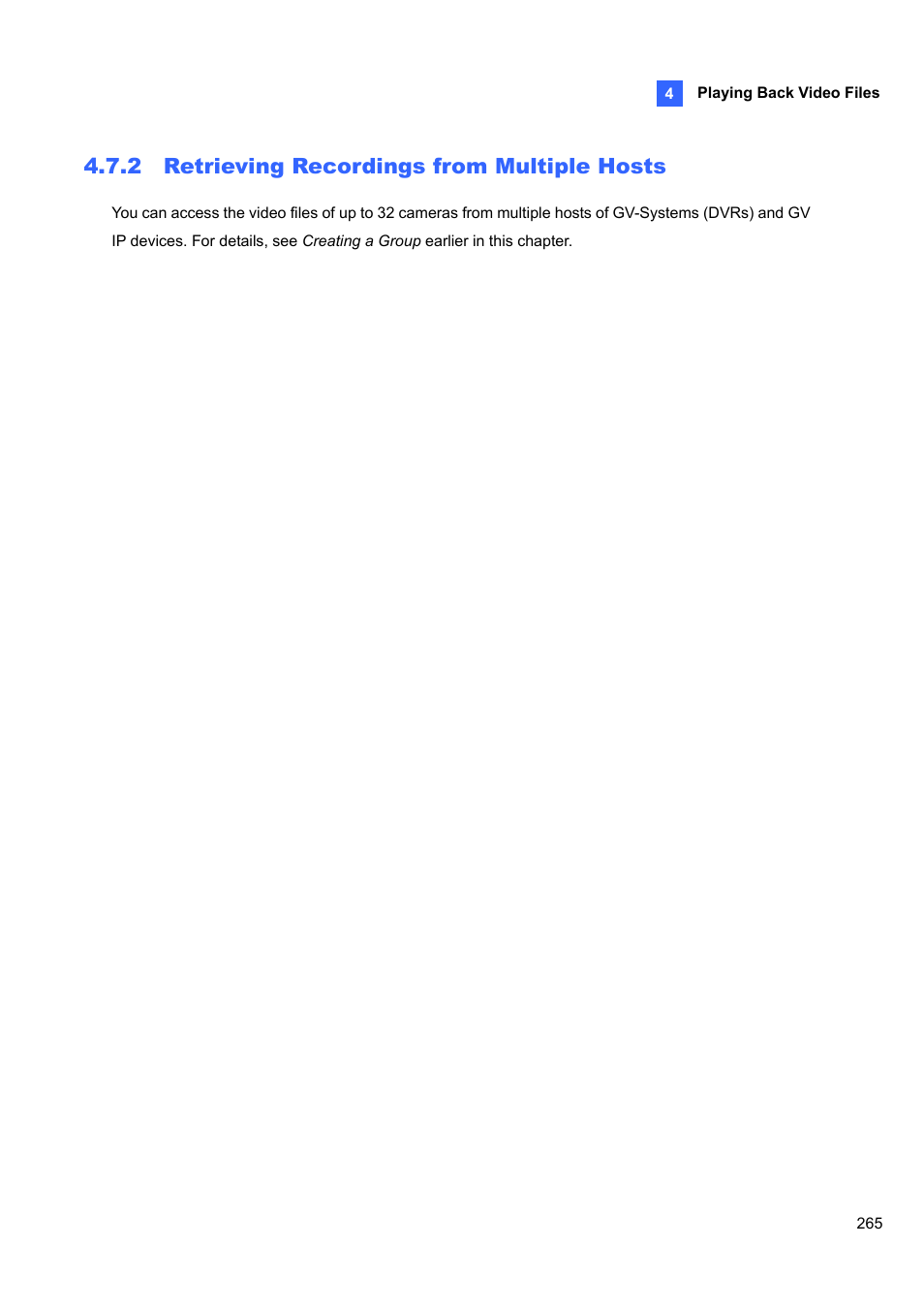 4 Playing Back Video Files

4.7.2 Retrieving Recordings from Multiple Hosts

You can access the video files of up to 32 cameras from multiple hosts of GV-Systems (DVRs) and GV IP devices. For details, see Creating a Group earlier in this chapter.

265